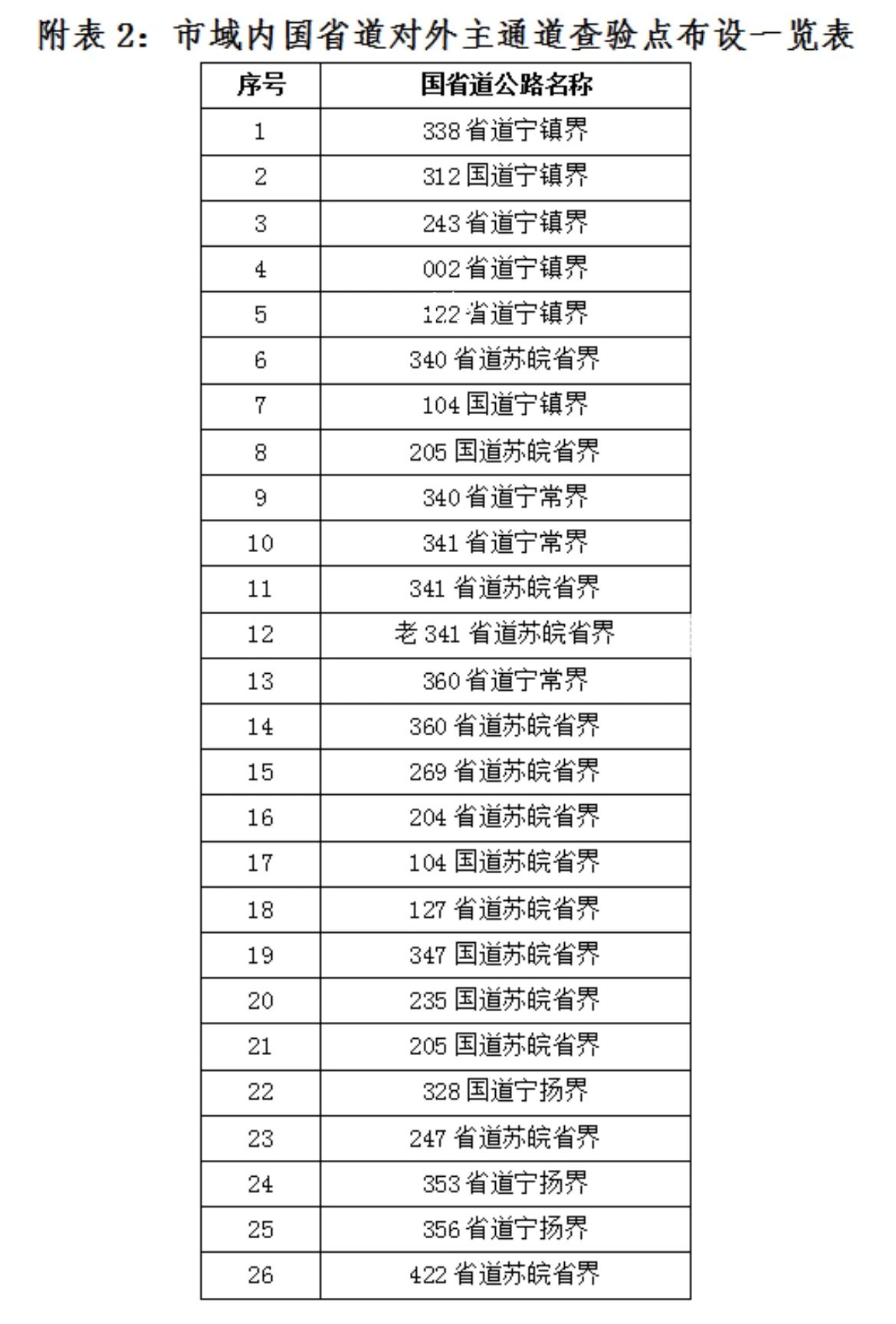 附表 2：市域内国省道对外主通道查验点布设一览表

| 序号 | 国省道公路名称 |
|---|---|
| 1 | 338 省道宁镇界 |
| 2 | 312 国道宁镇界 |
| 3 | 243 省道宁镇界 |
| 4 | 002 省道宁镇界 |
| 5 | 122 省道宁镇界 |
| 6 | 340 省道苏皖省界 |
| 7 | 104 国道宁镇界 |
| 8 | 205 国道苏皖省界 |
| 9 | 340 省道宁常界 |
| 10 | 341 省道宁常界 |
| 11 | 341 省道苏皖省界 |
| 12 | 老 341 省道苏皖省界 |
| 13 | 360 省道宁常界 |
| 14 | 360 省道苏皖省界 |
| 15 | 269 省道苏皖省界 |
| 16 | 204 省道苏皖省界 |
| 17 | 104 国道苏皖省界 |
| 18 | 127 省道苏皖省界 |
| 19 | 347 国道苏皖省界 |
| 20 | 235 国道苏皖省界 |
| 21 | 205 国道苏皖省界 |
| 22 | 328 国道宁扬界 |
| 23 | 247 省道苏皖省界 |
| 24 | 353 省道宁扬界 |
| 25 | 356 省道宁扬界 |
| 26 | 422 省道苏皖省界 |